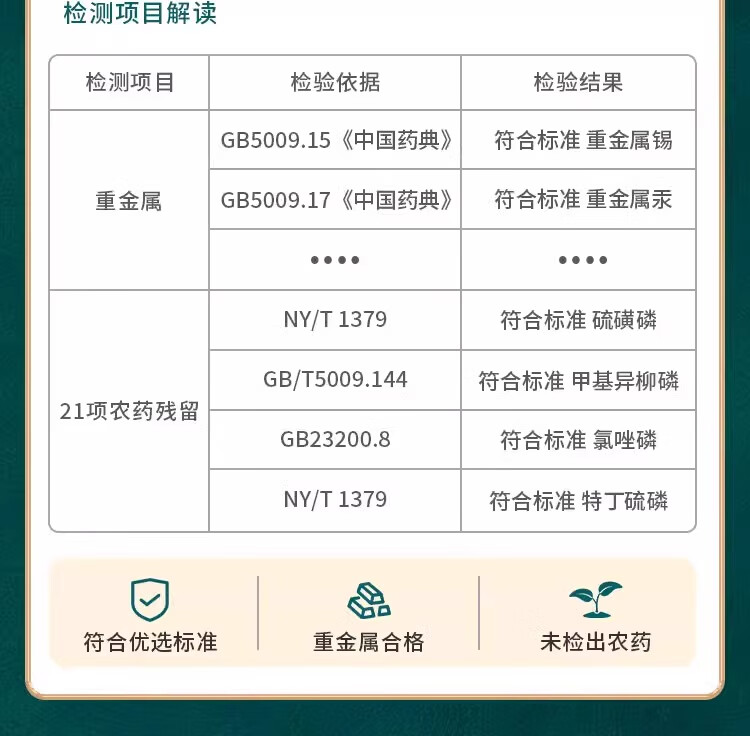 检测项目解读

| 检测项目 | 检验依据 | 检验结果 |
|---|---|---|
| 重金属 | GB5009.15《中国药典》 | 符合标准 重金属锡 |
|  | GB5009.17《中国药典》 | 符合标准 重金属汞 |
|  | •••• | •••• |
| 21项农药残留 | NY/T 1379 | 符合标准 硫磺磷 |
|  | GB/T5009.144 | 符合标准 甲基异柳磷 |
|  | GB23200.8 | 符合标准 氯唑磷 |
|  | NY/T 1379 | 符合标准 特丁硫磷 |

符合优选标准

重金属合格

未检出农药